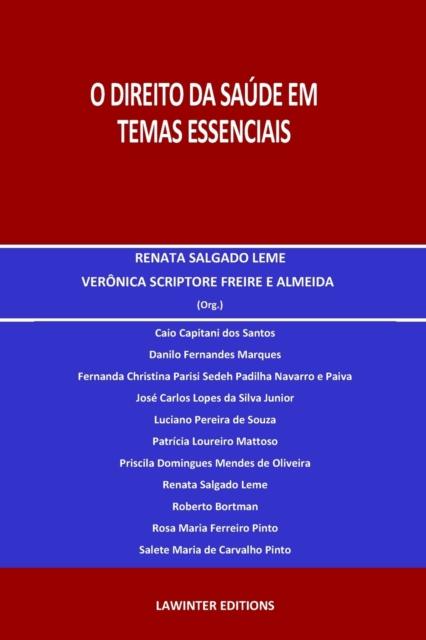 O DIREITO DA SAÚDE EM TEMAS ESSENCIAIS

RENATA SALGADO LEME
VERÔNICA SCRIPTORE FREIRE E ALMEIDA
(Org.)

Caio Capitani dos Santos
Danilo Fernandes Marques
Fernanda Christina Parisi Sedeh Padilha Navarro e Paiva
José Carlos Lopes da Silva Junior
Luciano Pereira de Souza
Patrícia Loureiro Mattoso
Priscila Domingues Mendes de Oliveira
Renata Salgado Leme
Roberto Bortman
Rosa Maria Ferreiro Pinto
Salete Maria de Carvalho Pinto

LAWINTER EDITIONS